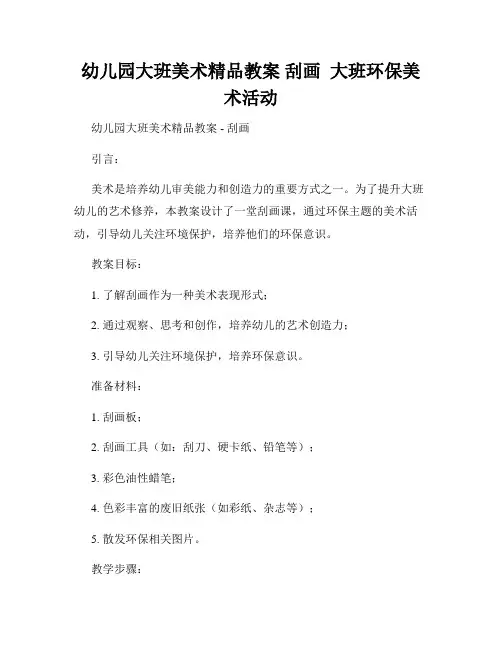 幼儿园大班美术精品教案 刮画 大班环保美术活动

幼儿园大班美术精品教案 - 刮画

引言：

美术是培养幼儿审美能力和创造力的重要方式之一。为了提升大班幼儿的艺术修养，本教案设计了一堂刮画课，通过环保主题的美术活动，引导幼儿关注环境保护，培养他们的环保意识。

教案目标：

1. 了解刮画作为一种美术表现形式；

2. 通过观察、思考和创作，培养幼儿的艺术创造力；

3. 引导幼儿关注环境保护，培养环保意识。

准备材料：

1. 刮画板；

2. 刮画工具（如：刮刀、硬卡纸、铅笔等）；

3. 彩色油性蜡笔；

4. 色彩丰富的废旧纸张（如彩纸、杂志等）；

5. 散发环保相关图片。

教学步骤：